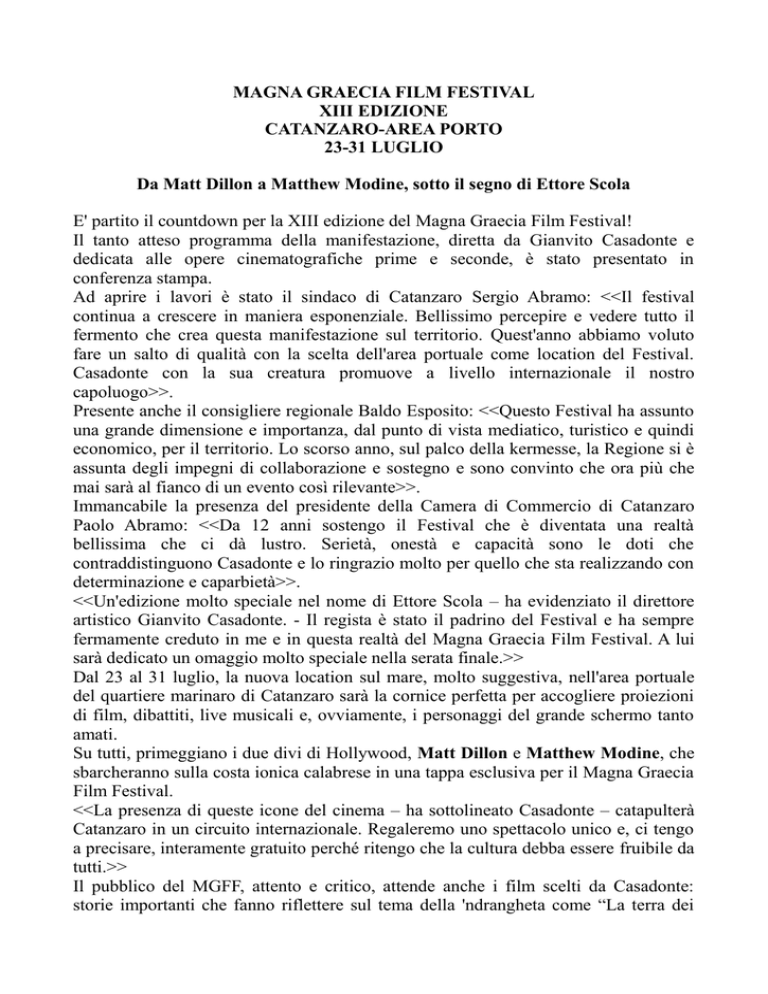 MAGNA GRAECIA FILM FESTIVAL
XIII EDIZIONE
CATANZARO-AREA PORTO
23-31 LUGLIO

Da Matt Dillon a Matthew Modine, sotto il segno di Ettore Scola

E' partito il countdown per la XIII edizione del Magna Graecia Film Festival!
Il tanto atteso programma della manifestazione, diretta da Gianvito Casadonte e dedicata alle opere cinematografiche prime e seconde, è stato presentato in conferenza stampa.
Ad aprire i lavori è stato il sindaco di Catanzaro Sergio Abramo: <<Il festival continua a crescere in maniera esponenziale. Bellissimo percepire e vedere tutto il fermento che crea questa manifestazione sul territorio. Quest'anno abbiamo voluto fare un salto di qualità con la scelta dell'area portuale come location del Festival. Casadonte con la sua creatura promuove a livello internazionale il nostro capoluogo>>.
Presente anche il consigliere regionale Baldo Esposito: <<Questo Festival ha assunto una grande dimensione e importanza, dal punto di vista mediatico, turistico e quindi economico, per il territorio. Lo scorso anno, sul palco della kermesse, la Regione si è assunta degli impegni di collaborazione e sostegno e sono convinto che ora più che mai sarà al fianco di un evento così rilevante>>.
Immancabile la presenza del presidente della Camera di Commercio di Catanzaro Paolo Abramo: <<Da 12 anni sostengo il Festival che è diventata una realtà bellissima che ci dà lustro. Serietà, onestà e capacità sono le doti che contraddistinguono Casadonte e lo ringrazio molto per quello che sta realizzando con determinazione e caparbietà>>.
<<Un'edizione molto speciale nel nome di Ettore Scola – ha evidenziato il direttore artistico Gianvito Casadonte. - Il regista è stato il padrino del Festival e ha sempre fermamente creduto in me e in questa realtà del Magna Graecia Film Festival. A lui sarà dedicato un omaggio molto speciale nella serata finale.>>
Dal 23 al 31 luglio, la nuova location sul mare, molto suggestiva, nell'area portuale del quartiere marinaro di Catanzaro sarà la cornice perfetta per accogliere proiezioni di film, dibattiti, live musicali e, ovviamente, i personaggi del grande schermo tanto amati.
Su tutti, primeggiano i due divi di Hollywood, Matt Dillon e Matthew Modine, che sbarcheranno sulla costa ionica calabrese in una tappa esclusiva per il Magna Graecia Film Festival.
<<La presenza di queste icone del cinema – ha sottolineato Casadonte – catapulterà Catanzaro in un circuito internazionale. Regaleremo uno spettacolo unico e, ci tengo a precisare, interamente gratuito perché ritengo che la cultura debba essere fruibile da tutti.>>
Il pubblico del MGFF, attento e critico, attende anche i film scelti da Casadonte: storie importanti che fanno riflettere sul tema della 'ndrangheta come “La terra dei